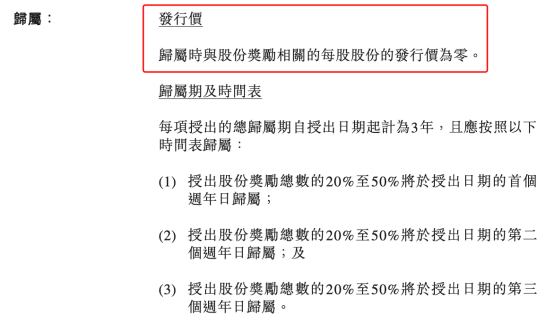 歸屬：

發行價

歸屬時與股份獎勵相關的每股股份的發行價為零。

歸屬期及時間表

每項授出的總歸屬期自授出日期起計為3年，且應按照以下時間表歸屬：

(1) 授出股份獎勵總數的20%至50%將於授出日期的首個週年日歸屬；

(2) 授出股份獎勵總數的20%至50%將於授出日期的第二個週年日歸屬；及

(3) 授出股份獎勵總數的20%至50%將於授出日期的第三個週年日歸屬。